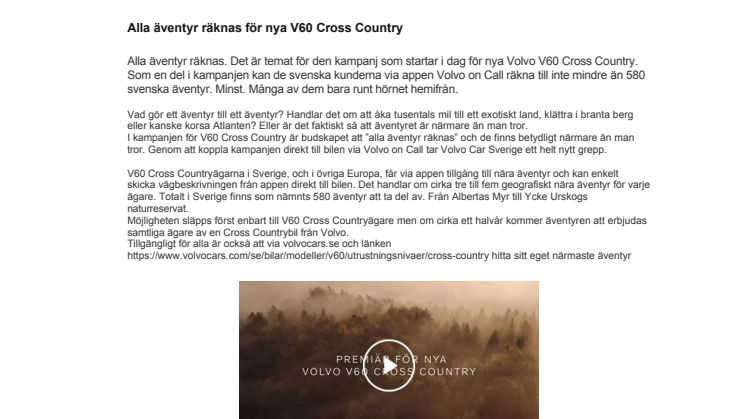 Alla äventyr räknas för nya V60 Cross Country

Alla äventyr räknas. Det är temat för den kampanj som startar i dag för nya Volvo V60 Cross Country. Som en del i kampanjen kan de svenska kunderna via appen Volvo on Call räkna till inte mindre än 580 svenska äventyr. Minst. Många av dem bara runt hörnet hemifrån.

Vad gör ett äventyr till ett äventyr? Handlar det om att åka tusentals mil till ett exotiskt land, klättra i branta berg eller kanske korsa Atlanten? Eller är det faktiskt så att äventyret är närmare än man tror.
I kampanjen för V60 Cross Country är budskapet att "alla äventyr räknas" och de finns betydligt närmare än man tror. Genom att koppla kampanjen direkt till bilen via Volvo on Call tar Volvo Car Sverige ett helt nytt grepp.

V60 Cross Countryägarna i Sverige, och i övriga Europa, får via appen tillgång till nära äventyr och kan enkelt skicka vägbeskrivningen från appen direkt till bilen. Det handlar om cirka tre till fem geografiskt nära äventyr för varje ägare. Totalt i Sverige finns som nämnts 580 äventyr att ta del av. Från Albertas Myr till Ycke Urskogs naturreservat.
Möjligheten släpps först enbart till V60 Cross Countryägare men om cirka ett halvår kommer äventyren att erbjudas samtliga ägare av en Cross Countrybil från Volvo.
Tillgängligt för alla är också att via volvocars.se och länken https://www.volvocars.com/se/bilar/modeller/v60/utrustningsnivaer/cross-country hitta sitt eget närmaste äventyr

PREMIÄR FÖR NYA
VOLVO V60 CROSS COUNTRY